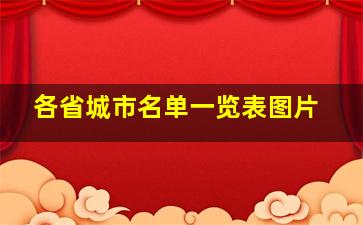 各省城市名单一览表图片